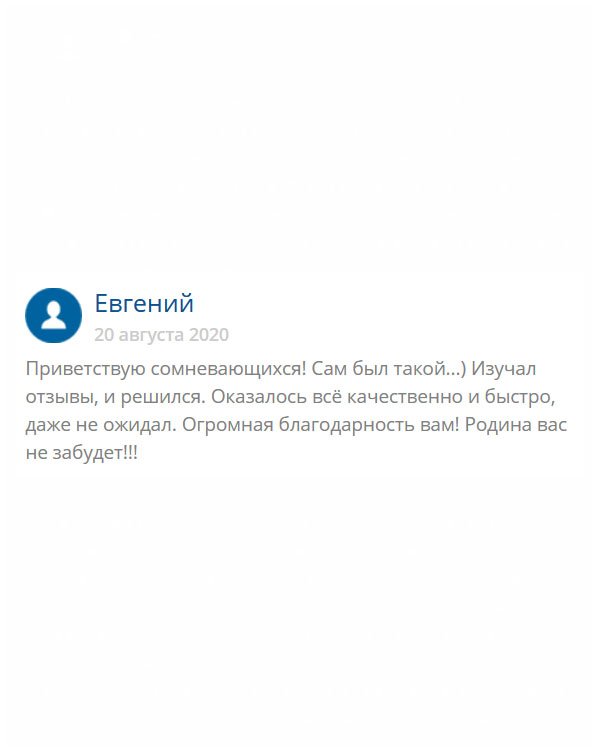 Евгений
20 августа 2020

Приветствую сомневающихся! Сам был такой...) Изучал отзывы, и решился. Оказалось всё качественно и быстро, даже не ожидал. Огромная благодарность вам! Родина вас не забудет!!!